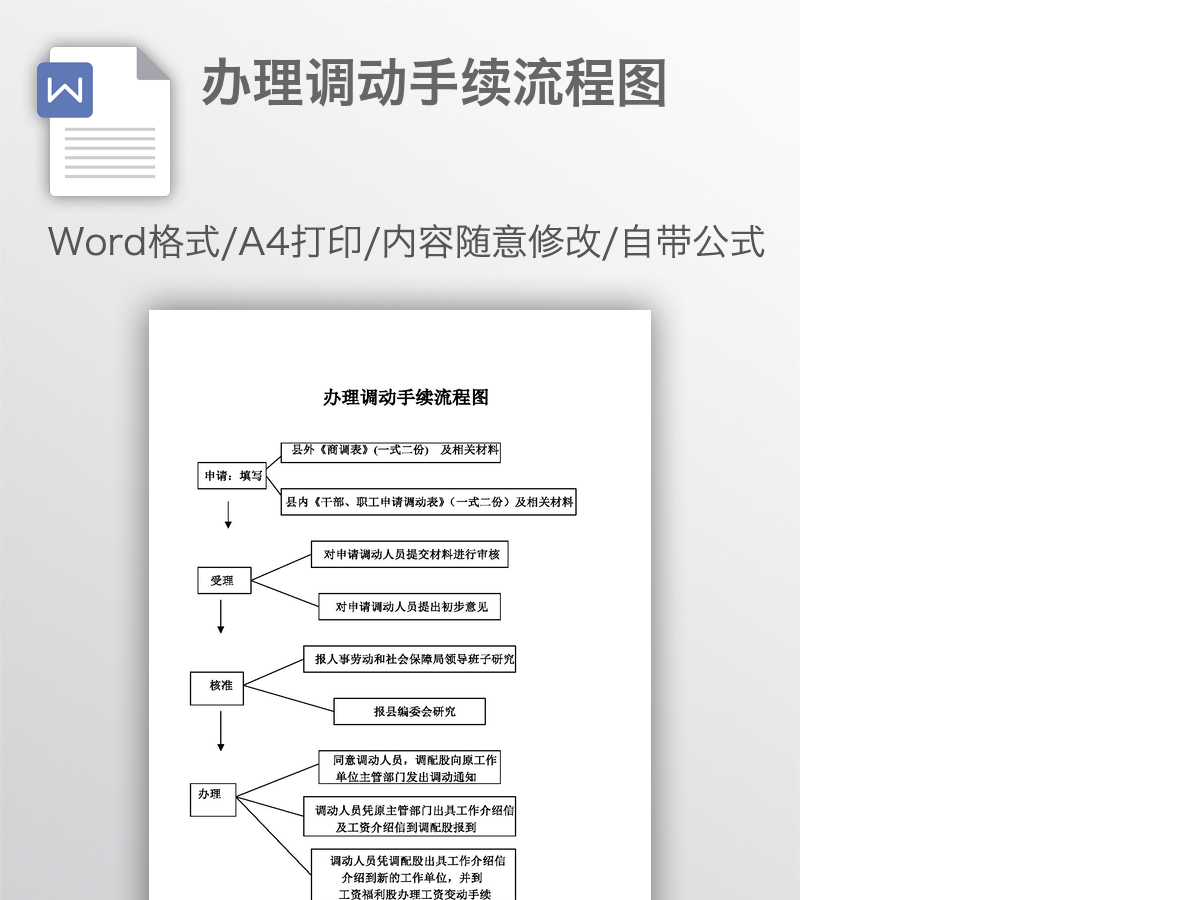 办理调动手续流程图

Word格式/A4打印/内容随意修改/自带公式

办理调动手续流程图

申请：填写

县外《商调表》(一式二份） 及相关材料

县内《干部、职工申请调动表》（一式二份）及相关材料

受理

对申请调动人员提交材料进行审核

对申请调动人员提出初步意见

核准

报人事劳动和社会保障局领导班子研究

报县编委会研究

办理

同意调动人员，调配股向原工作单位主管部门发出调动通知

调动人员凭原主管部门出具工作介绍信及工资介绍信到调配股报到

调动人员凭调配股出具工作介绍信介绍到新的工作单位，并到工资福利股办理工资变动手续